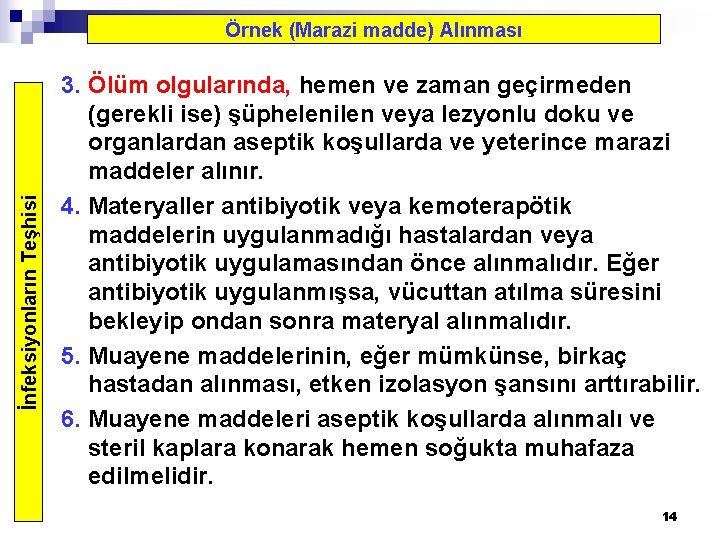 Örnek (Marazi madde) Alınması

İnfeksiyonların Teşhisi

3. Ölüm olgularında, hemen ve zaman geçirmeden (gerekli ise) şüphelenilen veya lezyonlu doku ve organlardan aseptik koşullarda ve yeterince marazi maddeler alınır.

4. Materyaller antibiyotik veya kemoterapötik maddelerin uygulanmadığı hastalardan veya antibiyotik uygulamasından önce alınmalıdır. Eğer antibiyotik uygulanmışsa, vücuttan atılma süresini bekleyip ondan sonra materyal alınmalıdır.

5. Muayene maddelerinin, eğer mümkünse, birkaç hastadan alınması, etken izolasyon şansını arttırabilir.

6. Muayene maddeleri aseptik koşullarda alınmalı ve steril kaplara konarak hemen soğukta muhafaza edilmelidir.

14